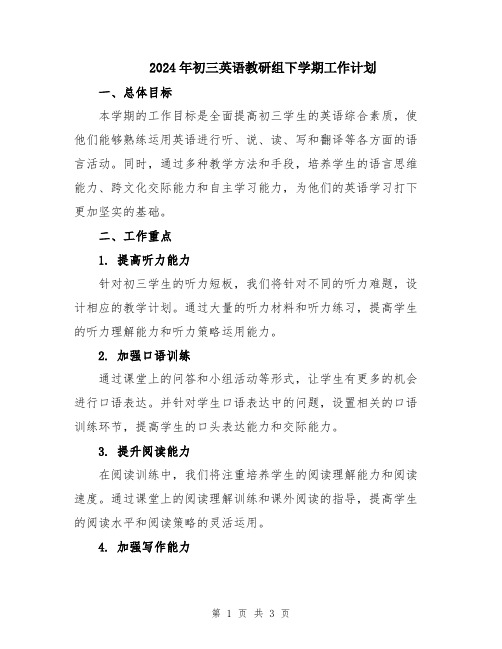 2024年初三英语教研组下学期工作计划

一、总体目标

本学期的工作目标是全面提高初三学生的英语综合素质，使他们能够熟练运用英语进行听、说、读、写和翻译等各方面的语言活动。同时，通过多种教学方法和手段，培养学生的语言思维能力、跨文化交际能力和自主学习能力，为他们的英语学习打下更加坚实的基础。

二、工作重点

1. 提高听力能力

针对初三学生的听力短板，我们将针对不同的听力难题，设计相应的教学计划。通过大量的听力材料和听力练习，提高学生的听力理解能力和听力策略运用能力。

2. 加强口语训练

通过课堂上的问答和小组活动等形式，让学生有更多的机会进行口语表达。并针对学生口语表达中的问题，设置相关的口语训练环节，提高学生的口头表达能力和交际能力。

3. 提升阅读能力

在阅读训练中，我们将注重培养学生的阅读理解能力和阅读速度。通过课堂上的阅读理解训练和课外阅读的指导，提高学生的阅读水平和阅读策略的灵活运用。

4. 加强写作能力

第 1 页 共 3 页